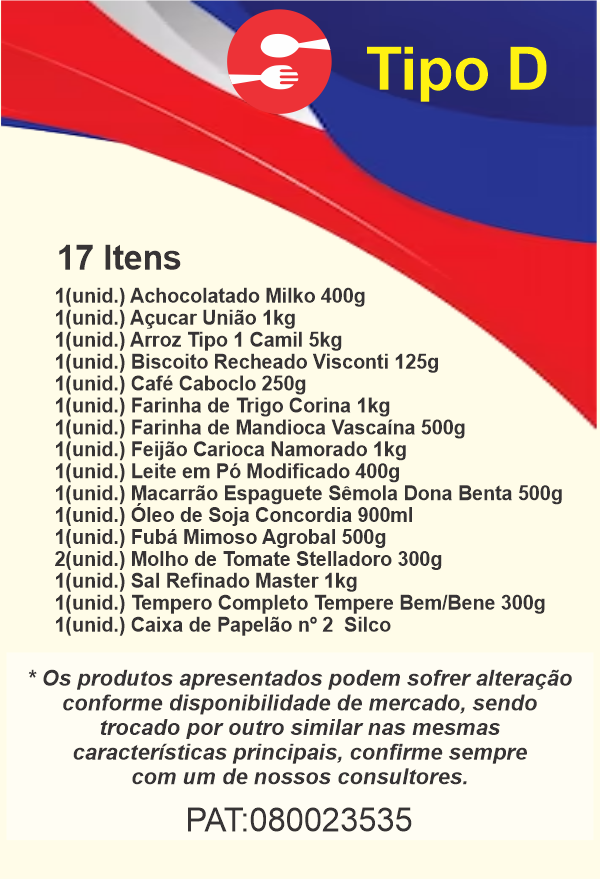 Tipo D

17 Itens

1(unid.) Achocolatado Milko 400g
1(unid.) Açucar União 1kg
1(unid.) Arroz Tipo 1 Camil 5kg
1(unid.) Biscoito Recheado Visconti 125g
1(unid.) Café Caboclo 250g
1(unid.) Farinha de Trigo Corina 1kg
1(unid.) Farinha de Mandioca Vascaína 500g
1(unid.) Feijão Carioca Namorado 1kg
1(unid.) Leite em Pó Modificado 400g
1(unid.) Macarrão Espaguete Sêmola Dona Benta 500g
1(unid.) Óleo de Soja Concordia 900ml
1(unid.) Fubá Mimoso Agrobal 500g
2(unid.) Molho de Tomate Stelladoro 300g
1(unid.) Sal Refinado Master 1kg
1(unid.) Tempero Completo Tempere Bem/Bene 300g
1(unid.) Caixa de Papelão nº 2 Silco

* Os produtos apresentados podem sofrer alteração conforme disponibilidade de mercado, sendo trocado por outro similar nas mesmas características principais, confirme sempre com um de nossos consultores.

PAT:080023535